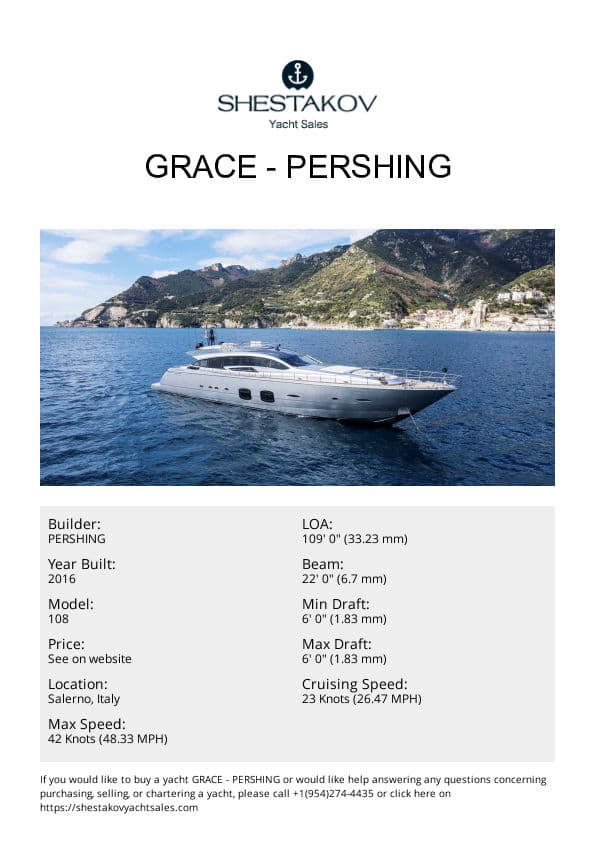 SHESTAKOV
Yacht Sales

GRACE - PERSHING

Builder:
PERSHING

Year Built:
2016

Model:
108

Price:
See on website

Location:
Salerno, Italy

Max Speed:
42 Knots (48.33 MPH)

LOA:
109' 0" (33.23 mm)

Beam:
22' 0" (6.7 mm)

Min Draft:
6' 0" (1.83 mm)

Max Draft:
6' 0" (1.83 mm)

Cruising Speed:
23 Knots (26.47 MPH)

If you would like to buy a yacht GRACE - PERSHING or would like help answering any questions concerning purchasing, selling, or chartering a yacht, please call +1(954)274-4435 or click here on https://shestakovyachtsales.com